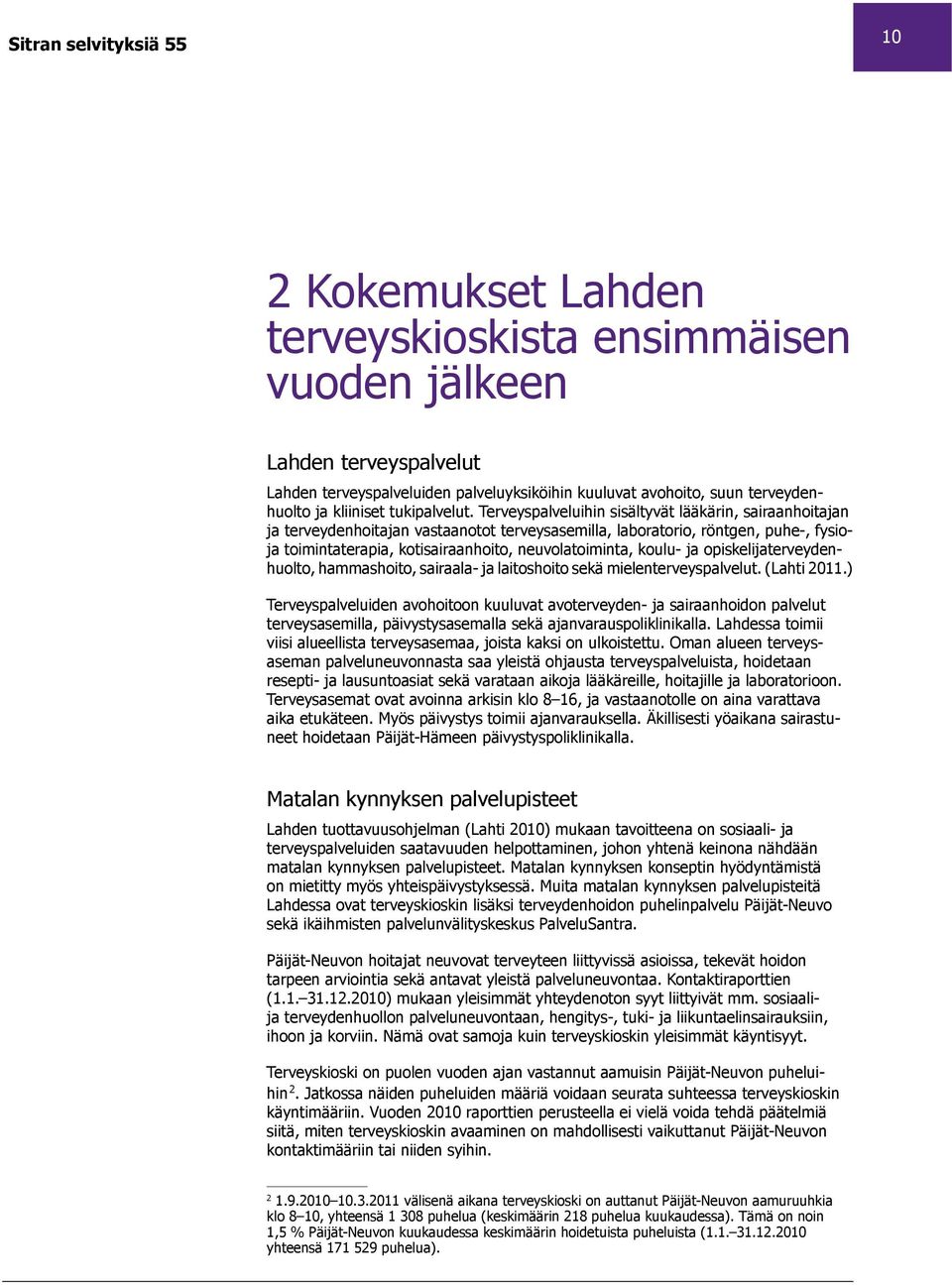 Sitran selvityksiä 55

10

2 Kokemukset Lahden terveyskioskista ensimmäisen vuoden jälkeen

Lahden terveyspalvelut

Lahden terveyspalveluiden palveluyksiköihin kuuluvat avohoito, suun terveydenhuolto ja kliiniset tukipalvelut. Terveyspalveluihin sisältyvät lääkärin, sairaanhoitajan ja terveydenhoitajan vastaanotot terveysasemilla, laboratorio, röntgen, puhe-, fysio- ja toimintaterapia, kotisairaanhoito, neuvolatoiminta, koulu- ja opiskelijaterveydenhuolto, hammashoito, sairaala- ja laitoshoito sekä mielenterveyspalvelut. (Lahti 2011.)

Terveyspalveluiden avohoitoon kuuluvat avoterveyden- ja sairaanhoidon palvelut terveysasemilla, päivystysasemalla sekä ajanvarauspoliklinikalla. Lahdessa toimii viisi alueellista terveysasemaa, joista kaksi on ulkoistettu. Oman alueen terveysaseman palveluneuvonnasta saa yleistä ohjausta terveyspalveluista, hoidetaan resepti- ja lausuntoasiat sekä varataan aikoja lääkäreille, hoitajille ja laboratorioon. Terveysasemat ovat avoinna arkisin klo 8–16, ja vastaanotolle on aina varattava aika etukäteen. Myös päivystys toimii ajanvarauksella. Äkillisesti yöaikana sairastuneet hoidetaan Päijät-Hämeen päivystyspoliklinikalla.

Matalan kynnyksen palvelupisteet

Lahden tuottavuusohjelman (Lahti 2010) mukaan tavoitteena on sosiaali- ja terveyspalveluiden saatavuuden helpottaminen, johon yhtenä keinona nähdään matalan kynnyksen palvelupisteet. Matalan kynnyksen konseptin hyödyntämistä on mietitty myös yhteispäivystyksessä. Muita matalan kynnyksen palvelupisteitä Lahdessa ovat terveyskioskin lisäksi terveydenhoidon puhelinpalvelu Päijät-Neuvo sekä ikäihmisten palvelunvälityskeskus PalveluSantra.

Päijät-Neuvon hoitajat neuvovat terveyteen liittyvissä asioissa, tekevät hoidon tarpeen arviointia sekä antavat yleistä palveluneuvontaa. Kontaktiraporttien (1.1.–31.12.2010) mukaan yleisimmät yhteydenoton syyt liittyivät mm. sosiaali- ja terveydenhuollon palveluneuvontaan, hengitys-, tuki- ja liikuntaelinsairauksiin, ihoon ja korviin. Nämä ovat samoja kuin terveyskioskin yleisimmät käyntisyyt.

Terveyskioski on puolen vuoden ajan vastannut aamuisin Päijät-Neuvon puheluihin$^2$. Jatkossa näiden puheluiden määriä voidaan seurata suhteessa terveyskioskin käyntimääriin. Vuoden 2010 raporttien perusteella ei vielä voida tehdä päätelmiä siitä, miten terveyskioskin avaaminen on mahdollisesti vaikuttanut Päijät-Neuvon kontaktimääriin tai niiden syihin.

$^2$ 1.9.2010–10.3.2011 välisenä aikana terveyskioski on auttanut Päijät-Neuvon aamuruuhkia klo 8–10, yhteensä 1 308 puhelua (keskimäärin 218 puhelua kuukaudessa). Tämä on noin 1,5 % Päijät-Neuvon kuukaudessa keskimäärin hoidetuista puheluista (1.1.–31.12.2010 yhteensä 171 529 puhelua).